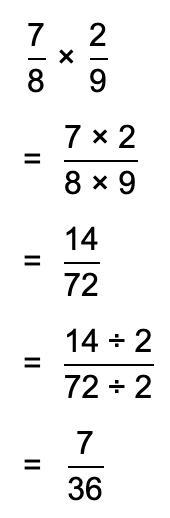 $\frac{7}{8} \times \frac{2}{9}$

$= \frac{7 \times 2}{8 \times 9}$

$= \frac{14}{72}$

$= \frac{14 \div 2}{72 \div 2}$

$= \frac{7}{36}$